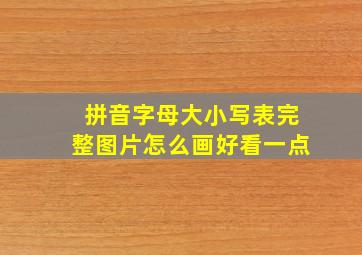 拼音字母大小写表完整图片怎么画好看一点